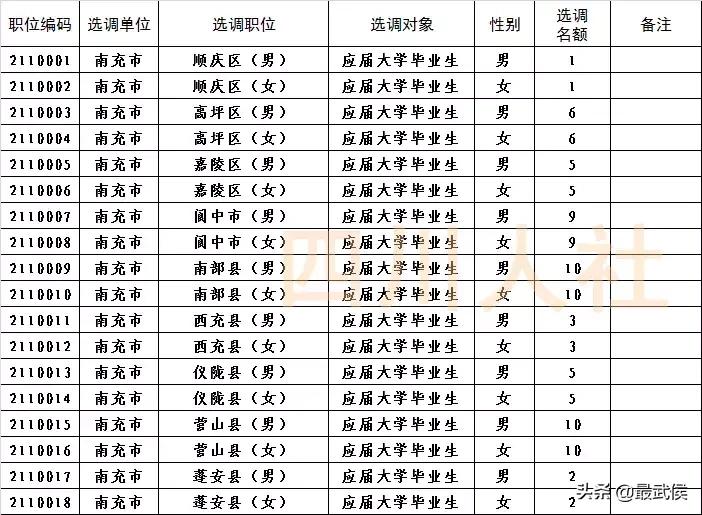 | 职位编码 | 选调单位 | 选调职位 | 选调对象 | 性别 | 选调名额 | 备注 |
|---|---|---|---|---|---|---|
| 2110001 | 南充市 | 顺庆区（男） | 应届大学毕业生 | 男 | 1 | |
| 2110002 | 南充市 | 顺庆区（女） | 应届大学毕业生 | 女 | 1 | |
| 2110003 | 南充市 | 高坪区（男） | 应届大学毕业生 | 男 | 6 | |
| 2110004 | 南充市 | 高坪区（女） | 应届大学毕业生 | 女 | 6 | |
| 2110005 | 南充市 | 嘉陵区（男） | 应届大学毕业生 | 男 | 5 | |
| 2110006 | 南充市 | 嘉陵区（女） | 应届大学毕业生 | 女 | 5 | |
| 2110007 | 南充市 | 阆中市（男） | 应届大学毕业生 | 男 | 9 | |
| 2110008 | 南充市 | 阆中市（女） | 应届大学毕业生 | 女 | 9 | |
| 2110009 | 南充市 | 南部县（男） | 应届大学毕业生 | 男 | 10 | |
| 2110010 | 南充市 | 南部县（女） | 应届大学毕业生 | 女 | 10 | |
| 2110011 | 南充市 | 西充县（男） | 应届大学毕业生 | 男 | 3 | |
| 2110012 | 南充市 | 西充县（女） | 应届大学毕业生 | 女 | 3 | |
| 2110013 | 南充市 | 仪陇县（男） | 应届大学毕业生 | 男 | 5 | |
| 2110014 | 南充市 | 仪陇县（女） | 应届大学毕业生 | 女 | 5 | |
| 2110015 | 南充市 | 营山县（男） | 应届大学毕业生 | 男 | 10 | |
| 2110016 | 南充市 | 营山县（女） | 应届大学毕业生 | 女 | 10 | |
| 2110017 | 南充市 | 蓬安县（男） | 应届大学毕业生 | 男 | 2 | |
| 2110018 | 南充市 | 蓬安县（女） | 应届大学毕业生 | 女 | 2 | |

四川人社

头条 @最武侯